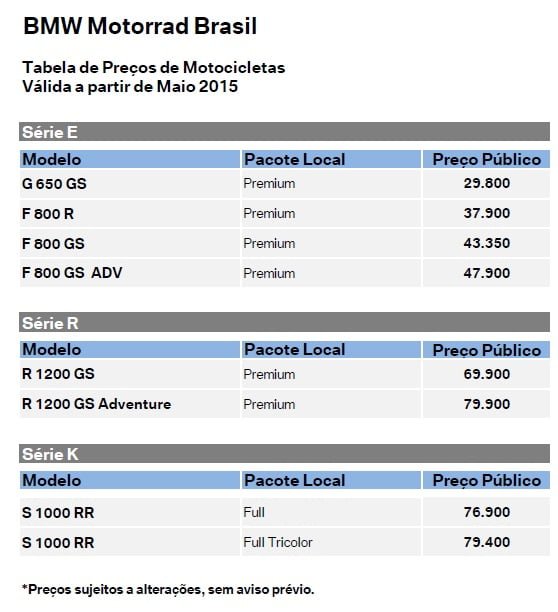 BMW Motorrad Brasil

Tabela de Preços de Motocicletas
Válida a partir de Maio 2015

Série E

| Modelo | Pacote Local | Preço Público |
|---|---|---|
| G 650 GS | Premium | 29.800 |
| F 800 R | Premium | 37.900 |
| F 800 GS | Premium | 43.350 |
| F 800 GS ADV | Premium | 47.900 |

Série R

| Modelo | Pacote Local | Preço Público |
|---|---|---|
| R 1200 GS | Premium | 69.900 |
| R 1200 GS Adventure | Premium | 79.900 |

Série K

| Modelo | Pacote Local | Preço Público |
|---|---|---|
| S 1000 RR | Full | 76.900 |
| S 1000 RR | Full Tricolor | 79.400 |

*Preços sujeitos a alterações, sem aviso prévio.